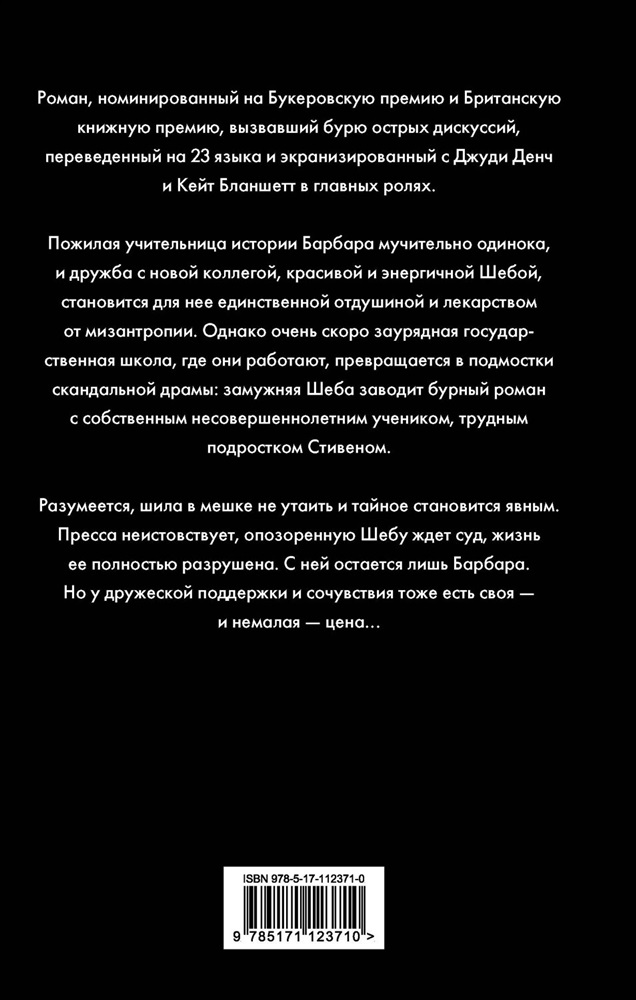 Роман, номинированный на Букеровскую премию и Британскую книжную премию, вызвавший бурю острых дискуссий, переведенный на 23 языка и экранизированный с Джуди Денч и Кейт Бланшетт в главных ролях.

Пожилая учительница истории Барбара мучительно одинока, и дружба с новой коллегой, красивой и энергичной Шебой, становится для нее единственной отдушиной и лекарством от мизантропии. Однако очень скоро заурядная государственная школа, где они работают, превращается в подмостки скандальной драмы: замужняя Шеба заводит бурный роман с собственным несовершеннолетним учеником, трудным подростком Стивеном.

Разумеется, шила в мешке не утаить и тайное становится явным. Пресса неистовствует, опозоренную Шебу ждет суд, жизнь ее полностью разрушена. С ней остается лишь Барбара. Но у дружеской поддержки и сочувствия тоже есть своя — и немалая — цена...

ISBN 978-5-17-112371-0

9 785171 123710 >